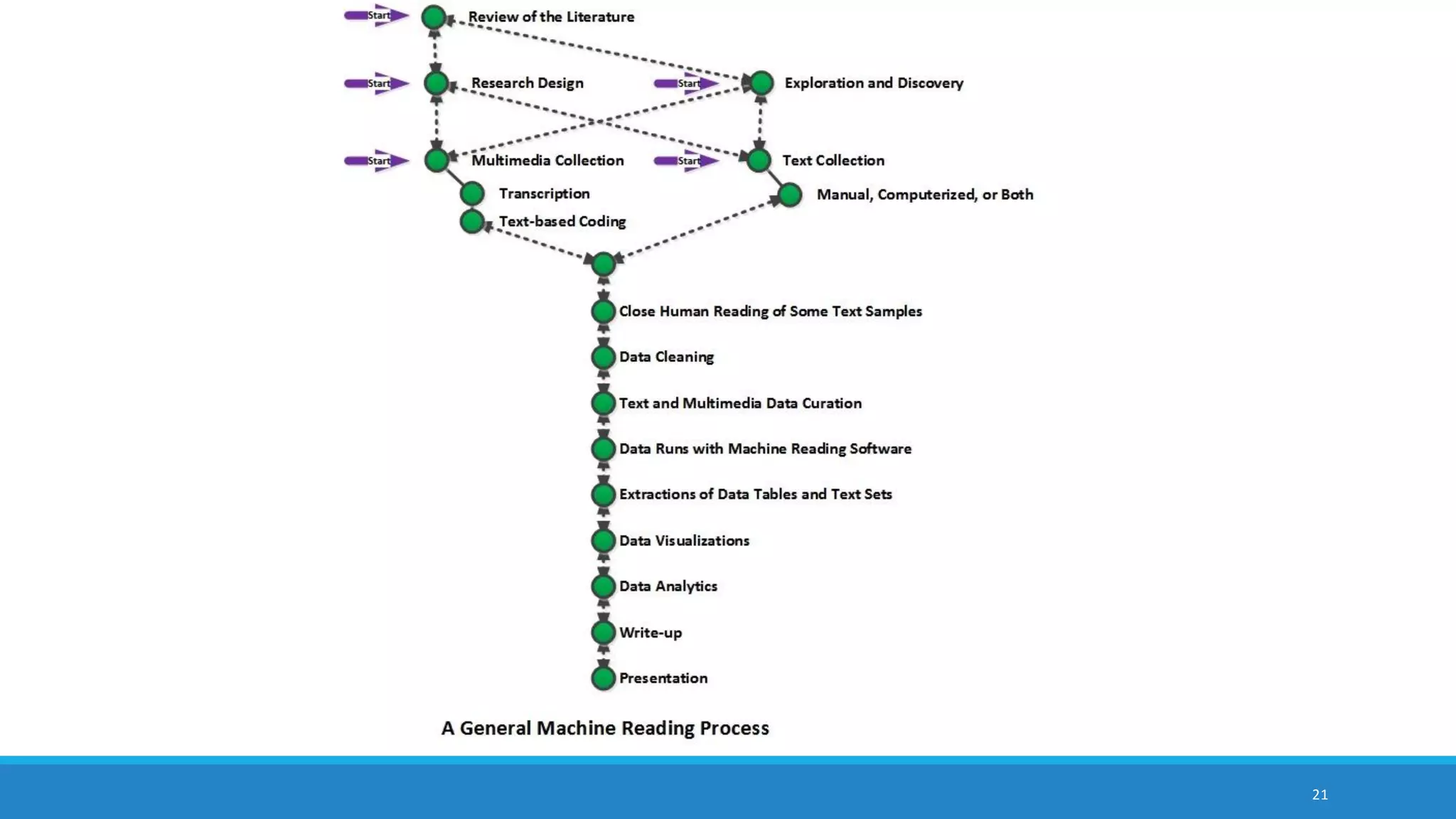 Start
Review of the Literature

Start
Research Design

Start
Exploration and Discovery

Start
Multimedia Collection

Start
Text Collection

Transcription

Manual, Computerized, or Both

Text-based Coding

Close Human Reading of Some Text Samples

Data Cleaning

Text and Multimedia Data Curation

Data Runs with Machine Reading Software

Extractions of Data Tables and Text Sets

Data Visualizations

Data Analytics

Write-up

Presentation

A General Machine Reading Process

21